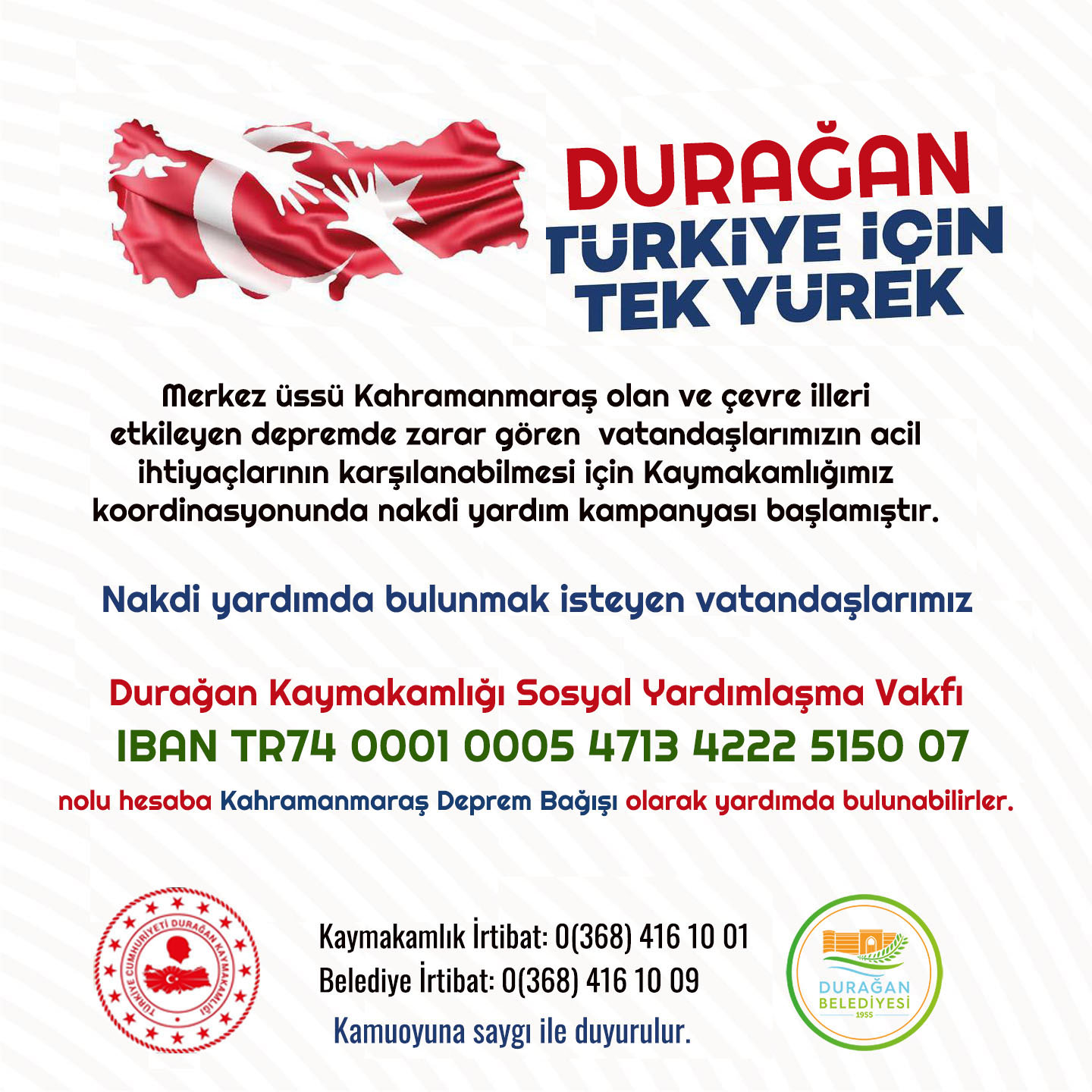 DURAĞAN
TÜRKİYE İÇİN
TEK YÜREK

Merkez üssü Kahramanmaraş olan ve çevre illeri etkileyen depremde zarar gören vatandaşlarımızın acil ihtiyaçlarının karşılanabilmesi için Kaymakamlığımız koordinasyonunda nakdi yardım kampanyası başlamıştır.

Nakdi yardımda bulunmak isteyen vatandaşlarımız

Durağan Kaymakamlığı Sosyal Yardımlaşma Vakfı
IBAN TR74 0001 0005 4713 4222 5150 07
nolu hesaba Kahramanmaraş Deprem Bağışı olarak yardımda bulunabilirler.

TÜRKİYE CUMHURİYETİ DURAĞAN KAYMAKAMLIĞI

Kaymakamlık İrtibat: 0(368) 416 10 01
Belediye İrtibat: 0(368) 416 10 09
Kamuoyuna saygı ile duyurulur.

DURAĞAN BELEDİYESİ 1955